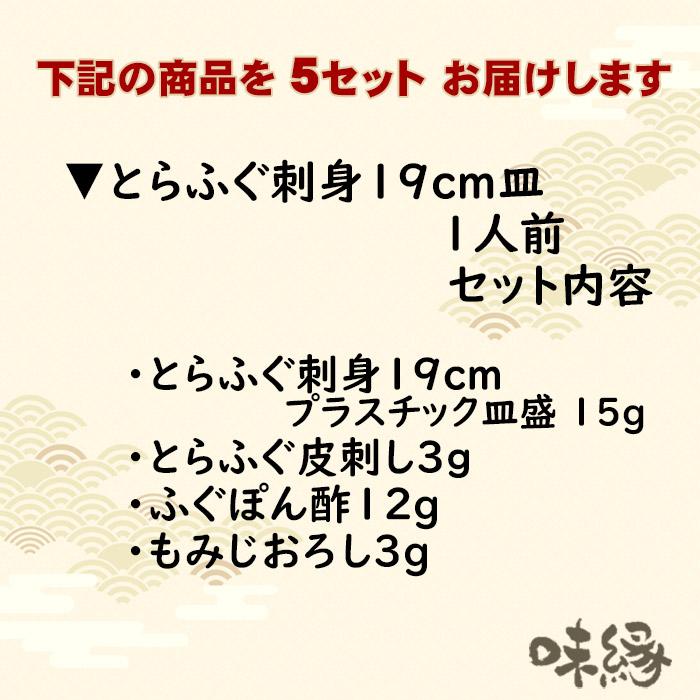 下記の商品を 5セット お届けします

▼とらふぐ刺身19cm皿
1人前
セット内容

・とらふぐ刺身19cm
プラスチック皿盛 15g
・とらふぐ皮刺し3g
・ふぐぽん酢12g
・もみじおろし3g

味縁